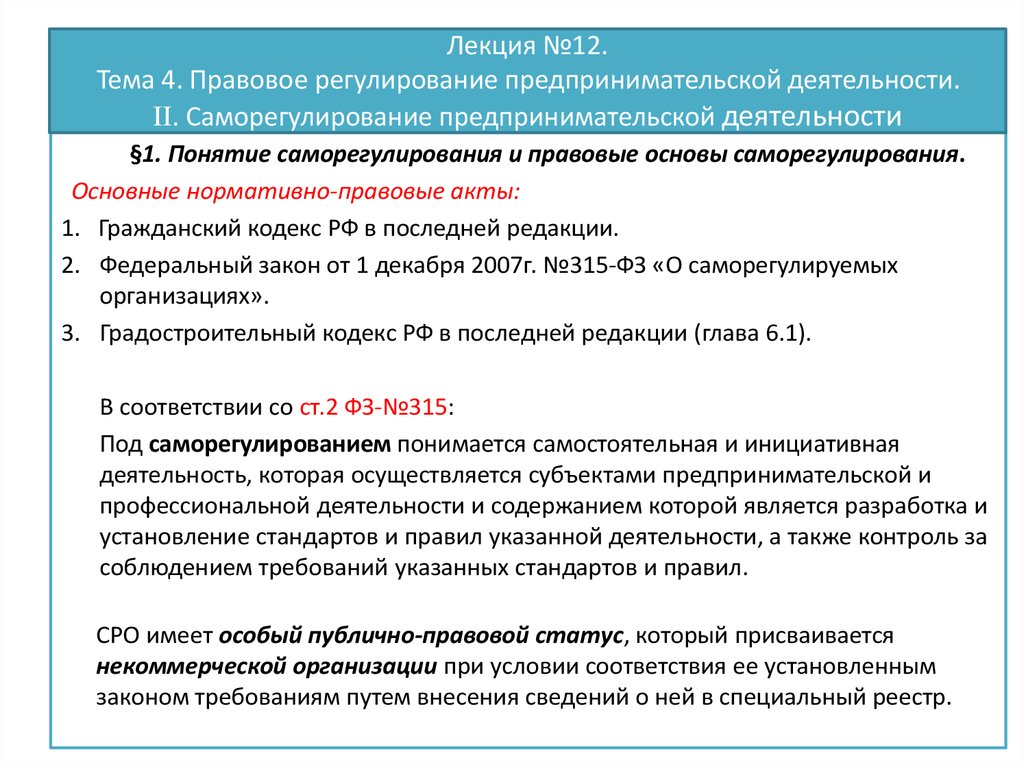 Лекция №12.
Тема 4. Правовое регулирование предпринимательской деятельности.
II. Саморегулирование предпринимательской деятельности

§1. Понятие саморегулирования и правовые основы саморегулирования.

Основные нормативно-правовые акты:

1. Гражданский кодекс РФ в последней редакции.
2. Федеральный закон от 1 декабря 2007г. №315-ФЗ «О саморегулируемых организациях».
3. Градостроительный кодекс РФ в последней редакции (глава 6.1).

В соответствии со ст.2 ФЗ-№315:

Под саморегулированием понимается самостоятельная и инициативная деятельность, которая осуществляется субъектами предпринимательской и профессиональной деятельности и содержанием которой является разработка и установление стандартов и правил указанной деятельности, а также контроль за соблюдением требований указанных стандартов и правил.

СРО имеет особый публично-правовой статус, который присваивается некоммерческой организации при условии соответствия ее установленным законом требованиям путем внесения сведений о ней в специальный реестр.